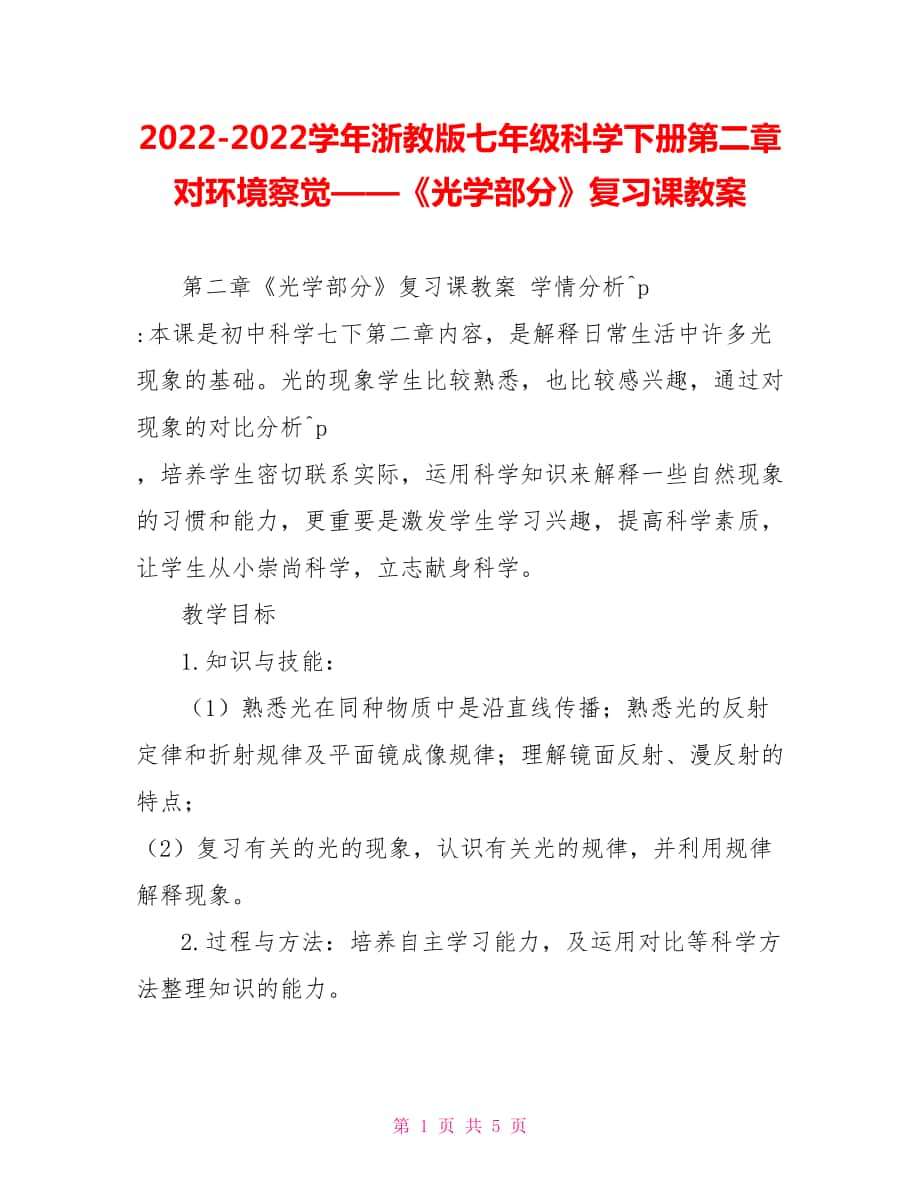 2022-2022学年浙教版七年级科学下册第二章对环境察觉——《光学部分》复习课教案

第二章《光学部分》复习课教案 学情分析^p
:本课是初中科学七下第二章内容，是解释日常生活中许多光现象的基础。光的现象学生比较熟悉，也比较感兴趣，通过对现象的对比分析^p
，培养学生密切联系实际，运用科学知识来解释一些自然现象的习惯和能力，更重要是激发学生学习兴趣，提高科学素质，让学生从小崇尚科学，立志献身科学。

教学目标

1.知识与技能：

（1）熟悉光在同种物质中是沿直线传播；熟悉光的反射定律和折射规律及平面镜成像规律；理解镜面反射、漫反射的特点；

（2）复习有关的光的现象，认识有关光的规律，并利用规律解释现象。

2.过程与方法：培养自主学习能力，及运用对比等科学方法整理知识的能力。

第 1 页 共 5 页